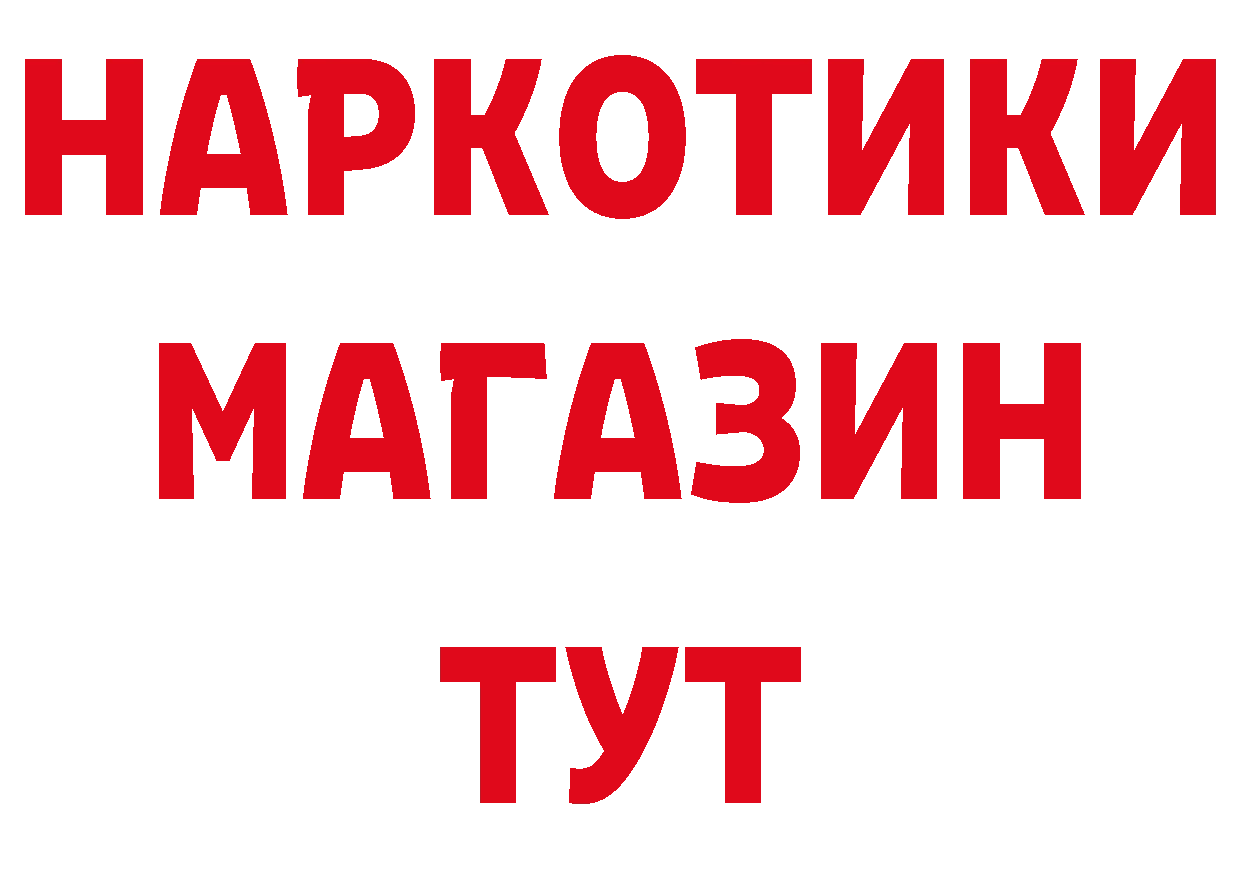 НАРКОТИКИ
МАГАЗИН
ТУТ